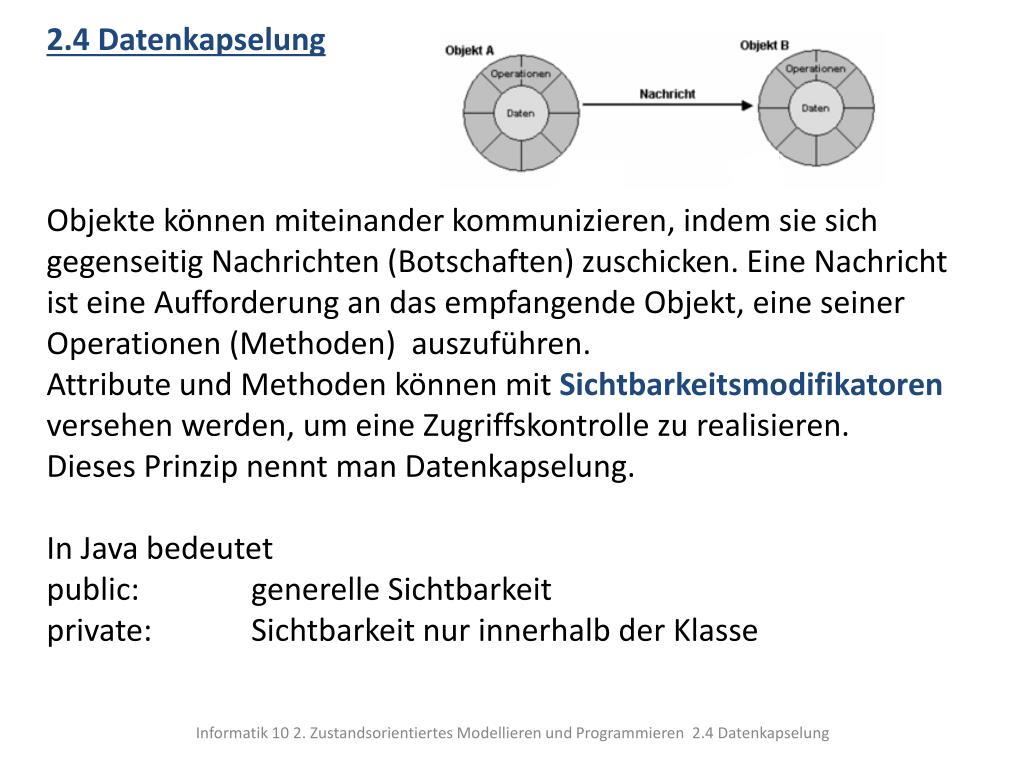 2.4 Datenkapselung

Objekt A
Operationen
Daten
Nachricht
Objekt B
Operationen
Daten

Objekte können miteinander kommunizieren, indem sie sich gegenseitig Nachrichten (Botschaften) zuschicken. Eine Nachricht ist eine Aufforderung an das empfangende Objekt, eine seiner Operationen (Methoden) auszuführen.
Attribute und Methoden können mit Sichtbarkeitsmodifikatoren versehen werden, um eine Zugriffskontrolle zu realisieren.
Dieses Prinzip nennt man Datenkapselung.

In Java bedeutet
public: generelle Sichtbarkeit
private: Sichtbarkeit nur innerhalb der Klasse

Informatik 10 2. Zustandsorientiertes Modellieren und Programmieren 2.4 Datenkapselung